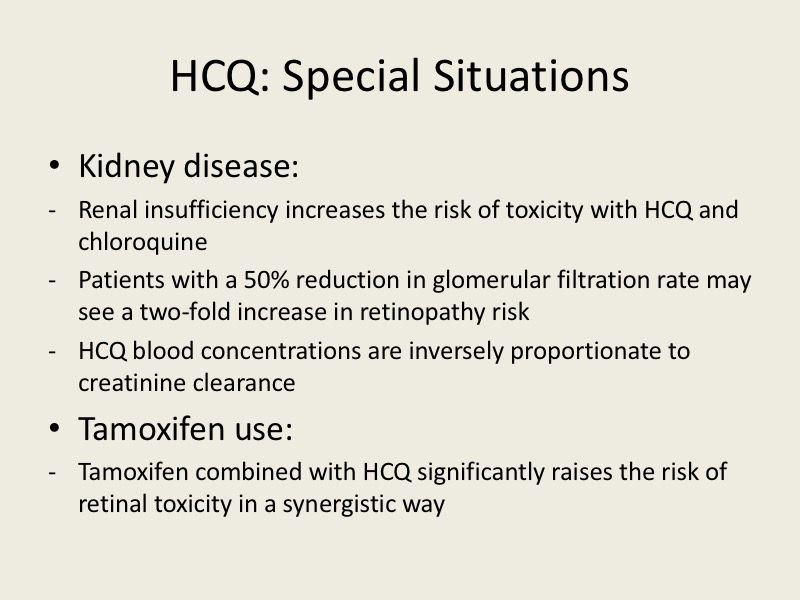 HCQ: Special Situations

• Kidney disease:

- Renal insufficiency increases the risk of toxicity with HCQ and chloroquine
- Patients with a 50% reduction in glomerular filtration rate may see a two-fold increase in retinopathy risk
- HCQ blood concentrations are inversely proportionate to creatinine clearance

• Tamoxifen use:

- Tamoxifen combined with HCQ significantly raises the risk of retinal toxicity in a synergistic way